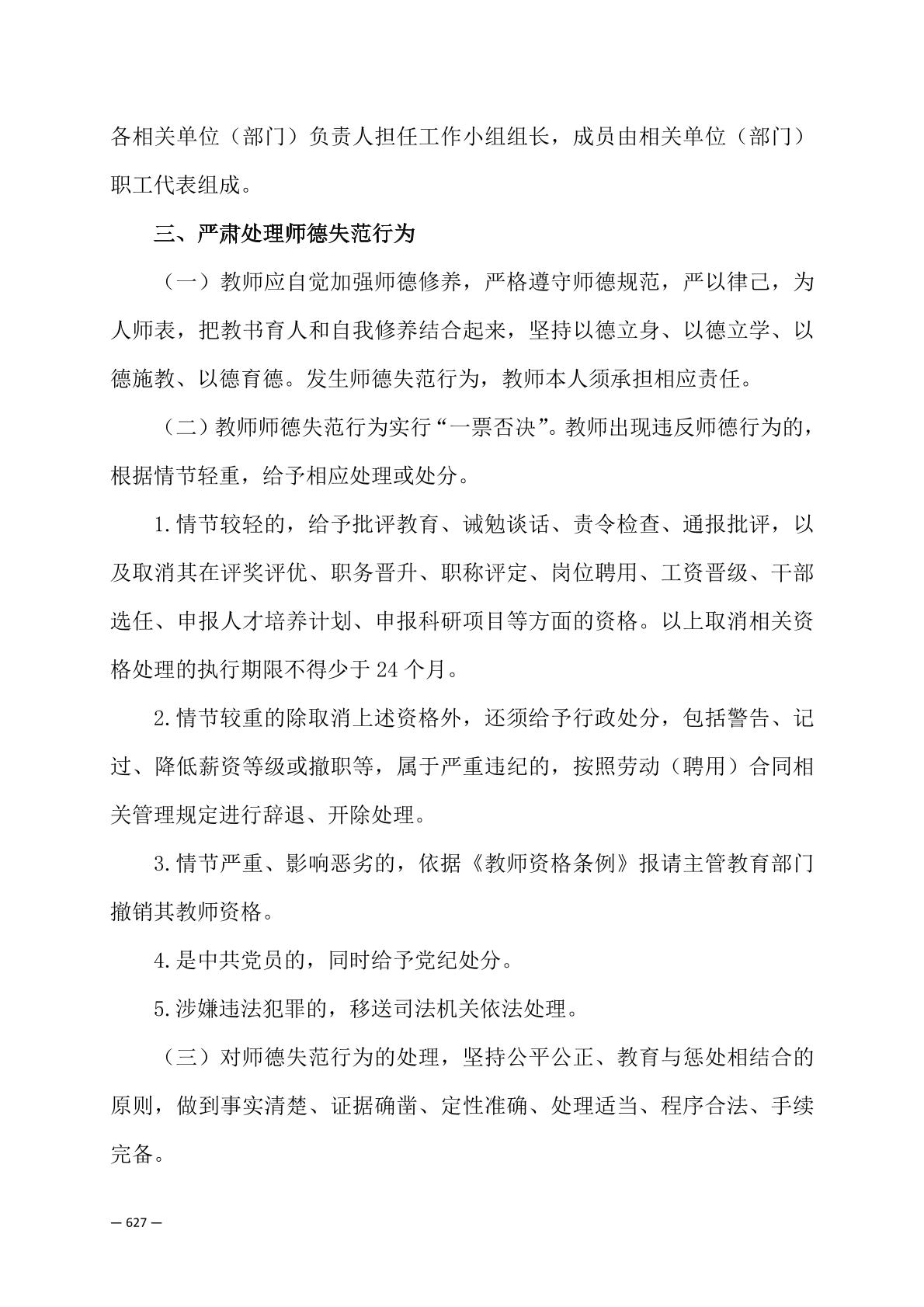 各相关单位（部门）负责人担任工作小组组长，成员由相关单位（部门）职工代表组成。

三、严肃处理师德失范行为

（一）教师应自觉加强师德修养，严格遵守师德规范，严以律己，为人师表，把教书育人和自我修养结合起来，坚持以德立身、以德立学、以德施教、以德育德。发生师德失范行为，教师本人须承担相应责任。

（二）教师师德失范行为实行“一票否决”。教师出现违反师德行为的，根据情节轻重，给予相应处理或处分。

1.情节较轻的，给予批评教育、诫勉谈话、责令检查、通报批评，以及取消其在评奖评优、职务晋升、职称评定、岗位聘用、工资晋级、干部选任、申报人才培养计划、申报科研项目等方面的资格。以上取消相关资格处理的执行期限不得少于 24 个月。

2.情节较重的除取消上述资格外，还须给予行政处分，包括警告、记过、降低薪资等级或撤职等，属于严重违纪的，按照劳动（聘用）合同相关管理规定进行辞退、开除处理。

3.情节严重、影响恶劣的，依据《教师资格条例》报请主管教育部门撤销其教师资格。

4.是中共党员的，同时给予党纪处分。

5.涉嫌违法犯罪的，移送司法机关依法处理。

（三）对师德失范行为的处理，坚持公平公正、教育与惩处相结合的原则，做到事实清楚、证据确凿、定性准确、处理适当、程序合法、手续完备。

— 627 —